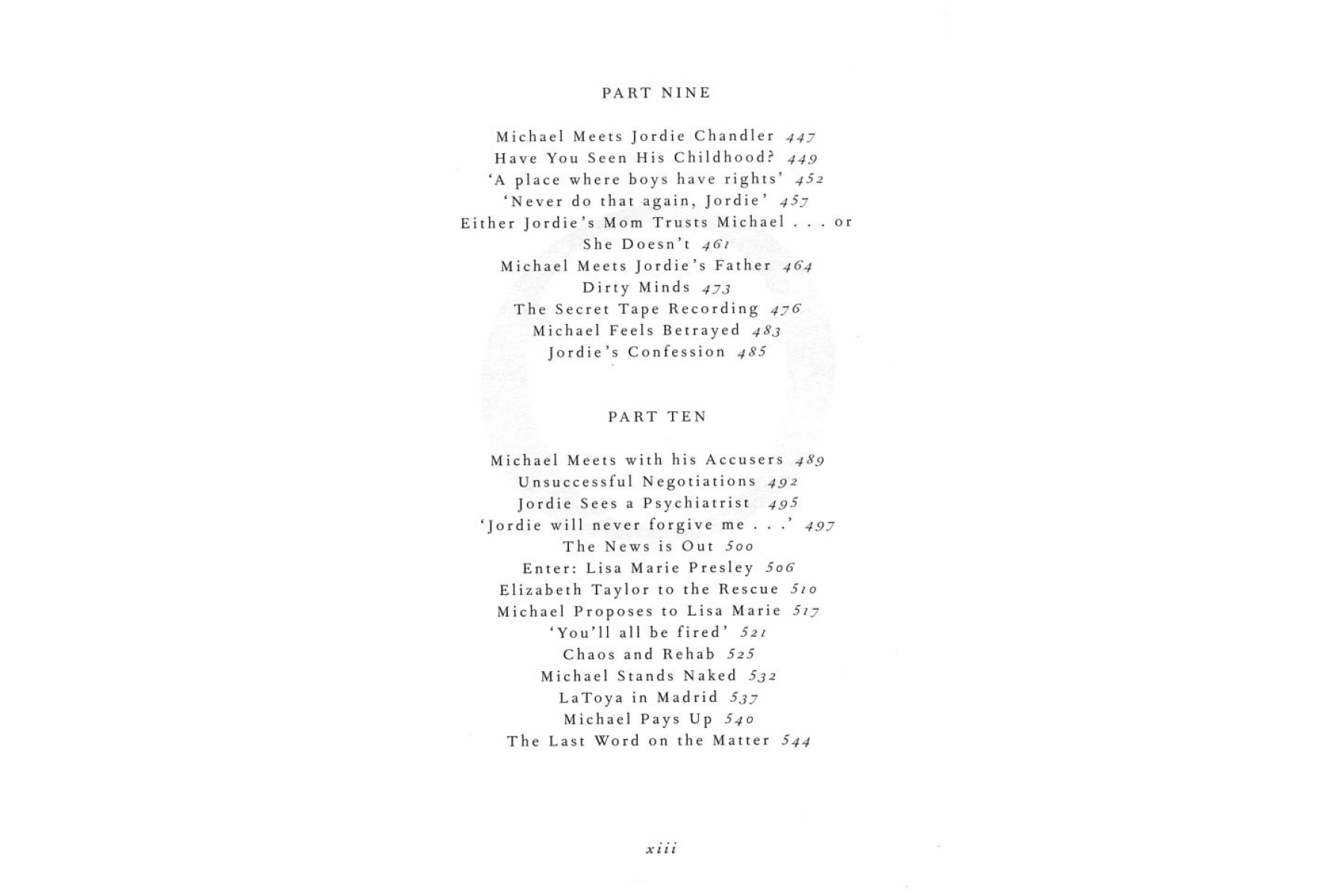 PART NINE

Michael Meets Jordie Chandler 447
Have You Seen His Childhood? 449
'A place where boys have rights' 452
'Never do that again, Jordie' 457
Either Jordie's Mom Trusts Michael . . . or She Doesn't 461
Michael Meets Jordie's Father 464
Dirty Minds 473
The Secret Tape Recording 476
Michael Feels Betrayed 483
Jordie's Confession 485

PART TEN

Michael Meets with his Accusers 489
Unsuccessful Negotiations 492
Jordie Sees a Psychiatrist 495
'Jordie will never forgive me . . .' 497
The News is Out 500
Enter: Lisa Marie Presley 506
Elizabeth Taylor to the Rescue 510
Michael Proposes to Lisa Marie 517
'You'll all be fired' 521
Chaos and Rehab 525
Michael Stands Naked 532
LaToya in Madrid 537
Michael Pays Up 540
The Last Word on the Matter 544

xiii